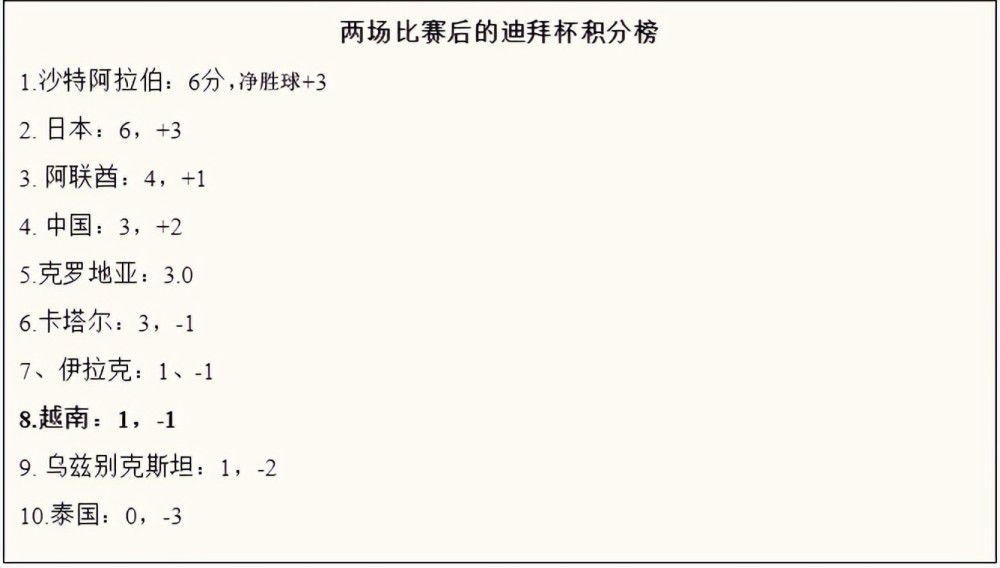 两场比赛后的迪拜杯积分榜

1.沙特阿拉伯：6分，净胜球+3

2. 日本：6，+3

3. 阿联酋：4，+1

4. 中国：3，+2

5.克罗地亚：3.0

6.卡塔尔：3，-1

7、伊拉克：1、-1

8.越南：1，-1

9. 乌兹别克斯坦：1，-2

10.泰国：0，-3